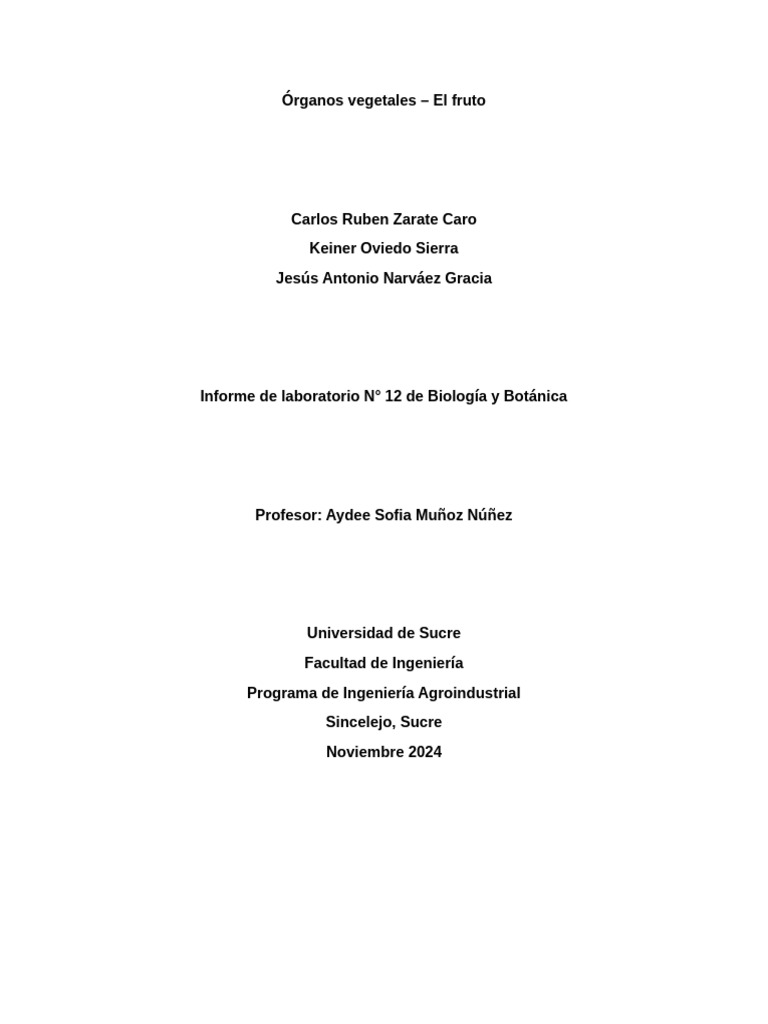 Órganos vegetales – El fruto

Carlos Ruben Zarate Caro
Keiner Oviedo Sierra
Jesús Antonio Narváez Gracia

Informe de laboratorio N° 12 de Biología y Botánica

Profesor: Aydee Sofia Muñoz Núñez

Universidad de Sucre
Facultad de Ingeniería
Programa de Ingeniería Agroindustrial
Sincelejo, Sucre
Noviembre 2024